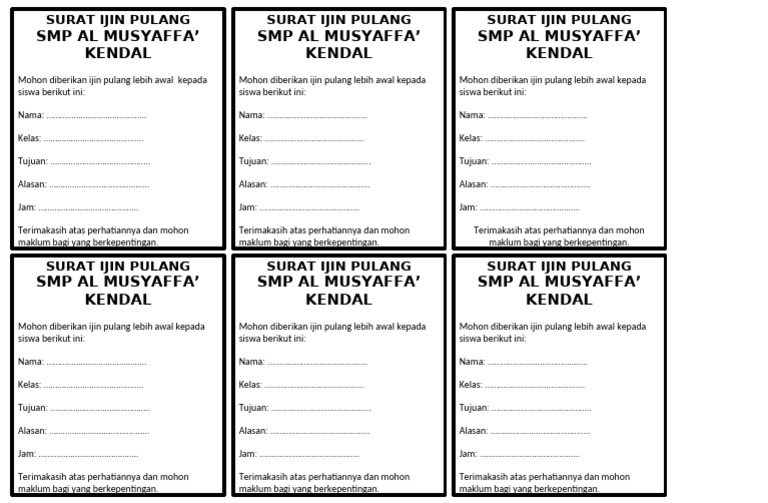 SURAT IJIN PULANG
SMP AL MUSYAFFA'
KENDAL

Mohon diberikan ijin pulang lebih awal kepada siswa berikut ini:

Nama: ____

Kelas: ____

Tujuan: ____

Alasan: ____

Jam: ____

Terimakasih atas perhatiannya dan mohon maklum bagi yang berkepentingan.

SURAT IJIN PULANG
SMP AL MUSYAFFA'
KENDAL

Mohon diberikan ijin pulang lebih awal kepada siswa berikut ini:

Nama: ____

Kelas: ____

Tujuan: ____

Alasan: ____

Jam: ____

Terimakasih atas perhatiannya dan mohon maklum bagi yang berkepentingan.

SURAT IJIN PULANG
SMP AL MUSYAFFA'
KENDAL

Mohon diberikan ijin pulang lebih awal kepada siswa berikut ini:

Nama: ____

Kelas: ____

Tujuan: ____

Alasan: ____

Jam: ____

Terimakasih atas perhatiannya dan mohon maklum bagi yang berkepentingan.

SURAT IJIN PULANG
SMP AL MUSYAFFA'
KENDAL

Mohon diberikan ijin pulang lebih awal kepada siswa berikut ini:

Nama: ____

Kelas: ____

Tujuan: ____

Alasan: ____

Jam: ____

Terimakasih atas perhatiannya dan mohon maklum bagi yang berkepentingan.

SURAT IJIN PULANG
SMP AL MUSYAFFA'
KENDAL

Mohon diberikan ijin pulang lebih awal kepada siswa berikut ini:

Nama: ____

Kelas: ____

Tujuan: ____

Alasan: ____

Jam: ____

Terimakasih atas perhatiannya dan mohon maklum bagi yang berkepentingan.

SURAT IJIN PULANG
SMP AL MUSYAFFA'
KENDAL

Mohon diberikan ijin pulang lebih awal kepada siswa berikut ini:

Nama: ____

Kelas: ____

Tujuan: ____

Alasan: ____

Jam: ____

Terimakasih atas perhatiannya dan mohon maklum bagi yang berkepentingan.